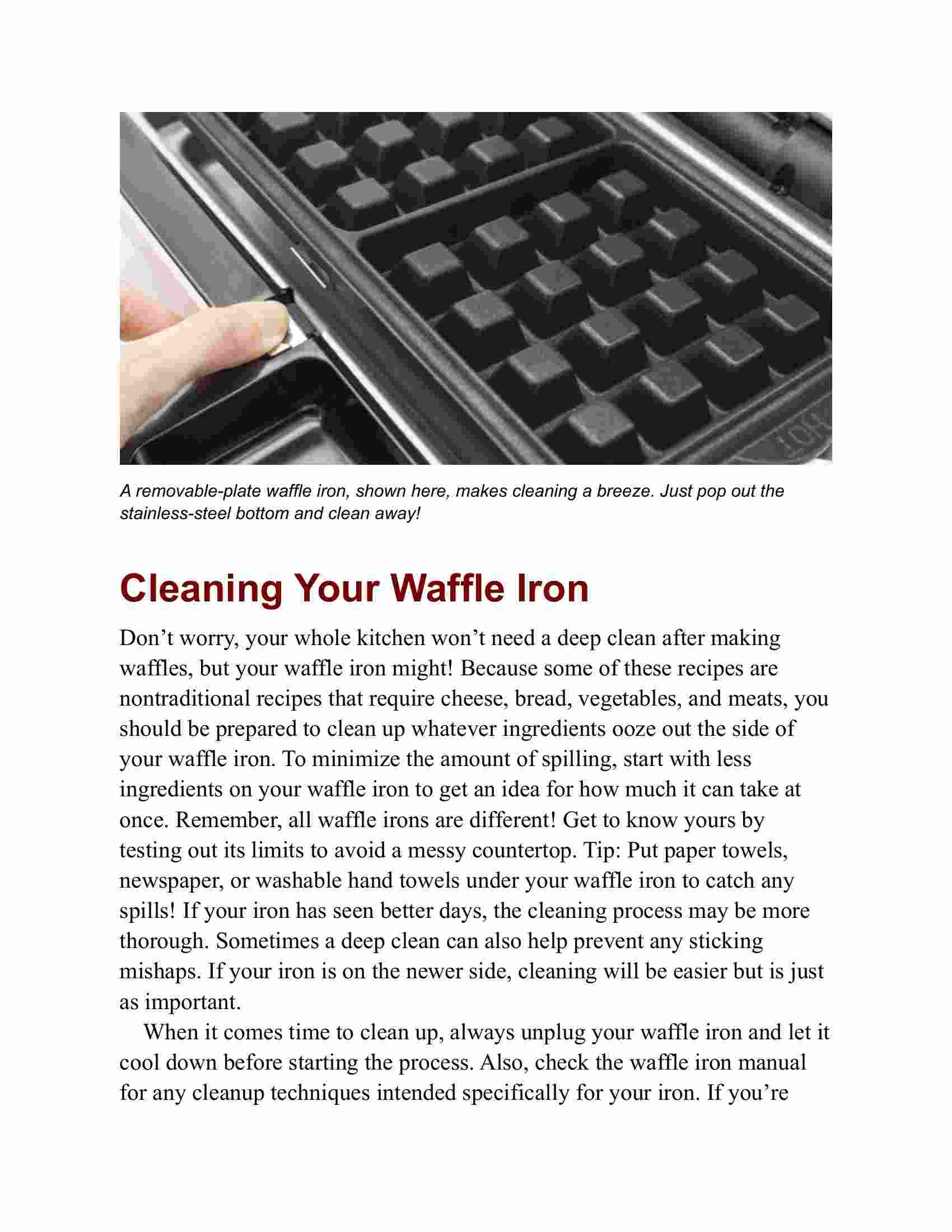 A removable-plate waffle iron, shown here, makes cleaning a breeze. Just pop out the stainless-steel bottom and clean away!

Cleaning Your Waffle Iron

Don’t worry, your whole kitchen won’t need a deep clean after making waffles, but your waffle iron might! Because some of these recipes are nontraditional recipes that require cheese, bread, vegetables, and meats, you should be prepared to clean up whatever ingredients ooze out the side of your waffle iron. To minimize the amount of spilling, start with less ingredients on your waffle iron to get an idea for how much it can take at once. Remember, all waffle irons are different! Get to know yours by testing out its limits to avoid a messy countertop. Tip: Put paper towels, newspaper, or washable hand towels under your waffle iron to catch any spills! If your iron has seen better days, the cleaning process may be more thorough. Sometimes a deep clean can also help prevent any sticking mishaps. If your iron is on the newer side, cleaning will be easier but is just as important.

When it comes time to clean up, always unplug your waffle iron and let it cool down before starting the process. Also, check the waffle iron manual for any cleanup techniques intended specifically for your iron. If you’re